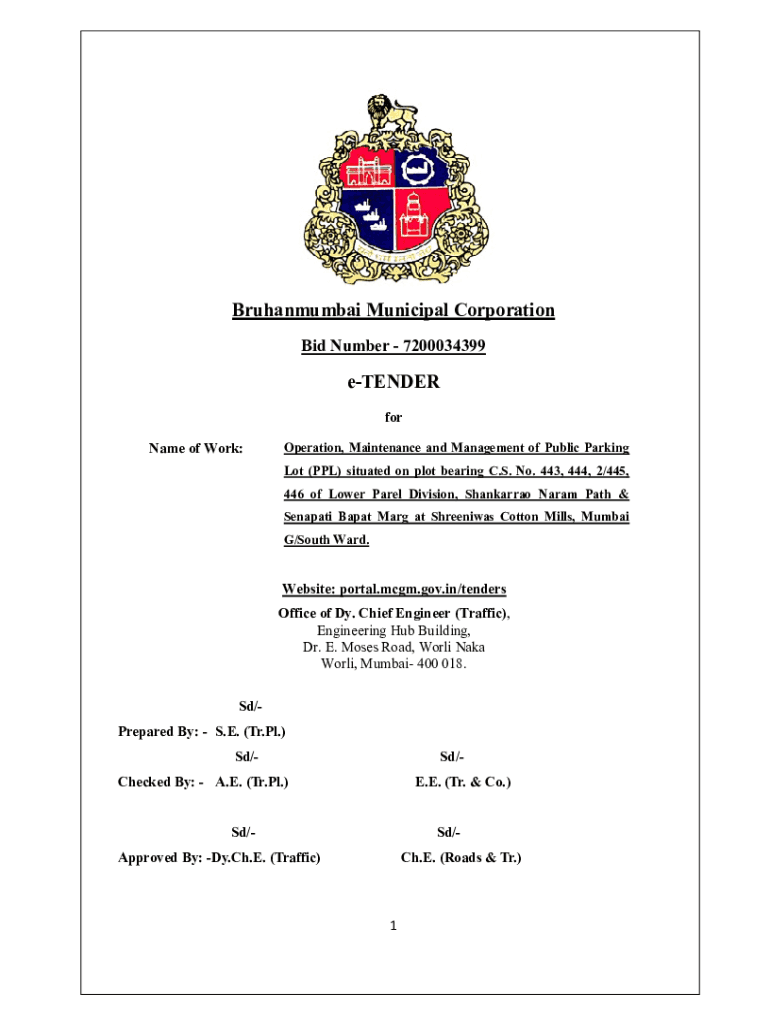 Bruhanmumbai Municipal Corporation

Bid Number - 7200034399

e-TENDER

for

Name of Work: Operation, Maintenance and Management of Public Parking Lot (PPL) situated on plot bearing C.S. No. 443, 444, 2/445, 446 of Lower Parel Division, Shankarrao Naram Path & Senapati Bapat Marg at Shreeniwas Cotton Mills, Mumbai G/South Ward.

Website: portal.mcgm.gov.in/tenders
Office of Dy. Chief Engineer (Traffic),
Engineering Hub Building,
Dr. E. Moses Road, Worli Naka
Worli, Mumbai- 400 018.

Sd/-
Prepared By: - S.E. (Tr.Pl.)

Sd/-
Checked By: - A.E. (Tr.Pl.)

Sd/-
E.E. (Tr. & Co.)

Sd/-
Approved By: -Dy.Ch.E. (Traffic)

Sd/-
Ch.E. (Roads & Tr.)

1